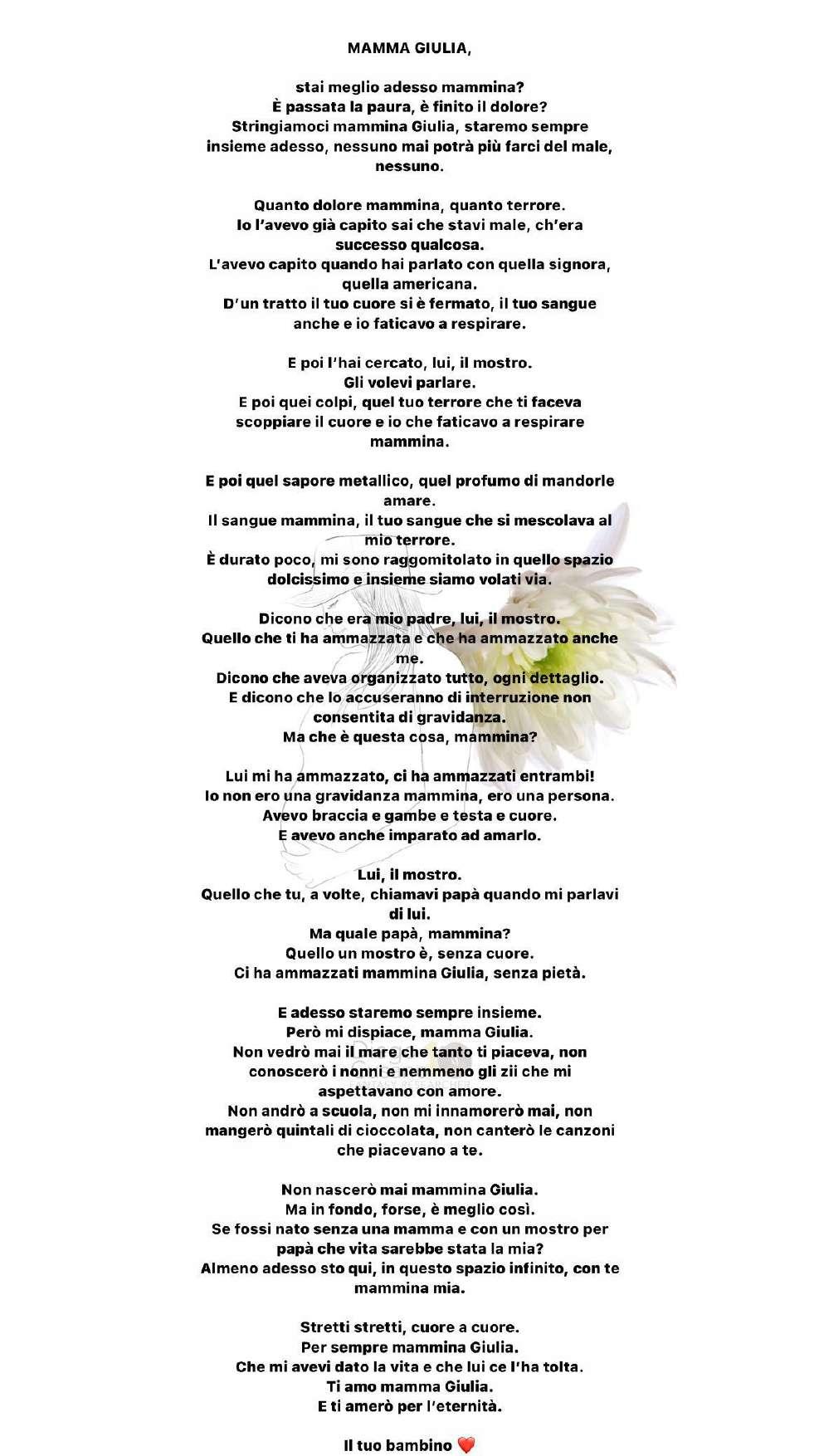 MAMMA GIULIA,

stai meglio adesso mammina?
È passata la paura, è finito il dolore?
Stringiamoci mammina Giulia, staremo sempre insieme adesso, nessuno mai potrà più farci del male, nessuno.

Quanto dolore mammina, quanto terrore.
Io l'avevo già capito sai che stavi male, ch'era successo qualcosa.
L'avevo capito quando hai parlato con quella signora, quella americana.
D'un tratto il tuo cuore si è fermato, il tuo sangue anche e io faticavo a respirare.

E poi l'hai cercato, lui, il mostro.
Gli volevi parlare.
E poi quei colpi, quel tuo terrore che ti faceva scoppiare il cuore e io che faticavo a respirare mammina.

E poi quel sapore metallico, quel profumo di mandorle amare.
Il sangue mammina, il tuo sangue che si mescolava al mio terrore.
È durato poco, mi sono raggomitolato in quello spazio dolcissimo e insieme siamo volati via.

Dicono che era mio padre, lui, il mostro.
Quello che ti ha ammazzata e che ha ammazzato anche me.
Dicono che aveva organizzato tutto, ogni dettaglio.
E dicono che lo accuseranno di interruzione non consentita di gravidanza.
Ma che è questa cosa, mammina?

Lui mi ha ammazzato, ci ha ammazzati entrambi!
Io non ero una gravidanza mammina, ero una persona.
Avevo braccia e gambe e testa e cuore.
E avevo anche imparato ad amarlo.

Lui, il mostro.
Quello che tu, a volte, chiamavi papà quando mi parlavi di lui.
Ma quale papà, mammina?
Quello un mostro è, senza cuore.
Ci ha ammazzati mammina Giulia, senza pietà.

E adesso staremo sempre insieme.
Però mi dispiace, mamma Giulia.
Non vedrò mai il mare che tanto ti piaceva, non conoscerò i nonni e nemmeno gli zii che mi aspettavano con amore.
Non andrò a scuola, non mi innamorerò mai, non mangerò quintali di cioccolata, non canterò le canzoni che piacevano a te.

Non nascerò mai mammina Giulia.
Ma in fondo, forse, è meglio così.
Se fossi nato senza una mamma e con un mostro per papà che vita sarebbe stata la mia?
Almeno adesso sto qui, in questo spazio infinito, con te mammina mia.

Stretti stretti, cuore a cuore.
Per sempre mammina Giulia.
Che mi avevi dato la vita e che lui ce l'ha tolta.
Ti amo mamma Giulia.
E ti amerò per l'eternità.

Il tuo bambino ❤️